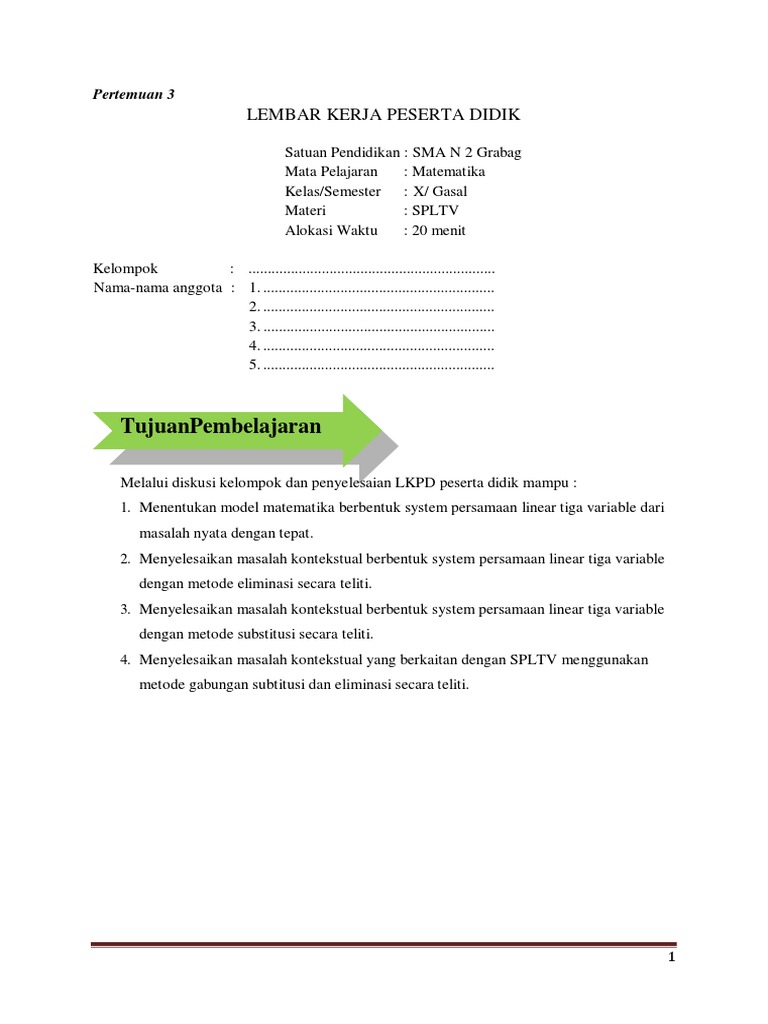 Pertemuan 3

LEMBAR KERJA PESERTA DIDIK

Satuan Pendidikan : SMA N 2 Grabag
Mata Pelajaran : Matematika
Kelas/Semester : X/ Gasal
Materi : SPLTV
Alokasi Waktu : 20 menit

Kelompok : ................................................................
Nama-nama anggota : 1. ............................................................
2. ............................................................
3. ............................................................
4. ............................................................
5. ............................................................

TujuanPembelajaran

Melalui diskusi kelompok dan penyelesaian LKPD peserta didik mampu :

1. Menentukan model matematika berbentuk system persamaan linear tiga variable dari masalah nyata dengan tepat.
2. Menyelesaikan masalah kontekstual berbentuk system persamaan linear tiga variable dengan metode eliminasi secara teliti.
3. Menyelesaikan masalah kontekstual berbentuk system persamaan linear tiga variable dengan metode substitusi secara teliti.
4. Menyelesaikan masalah kontekstual yang berkaitan dengan SPLTV menggunakan metode gabungan subtitusi dan eliminasi secara teliti.

1